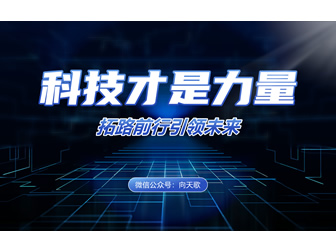 科技才是力量

拓路前行引领未来

微信公众号：向天歌